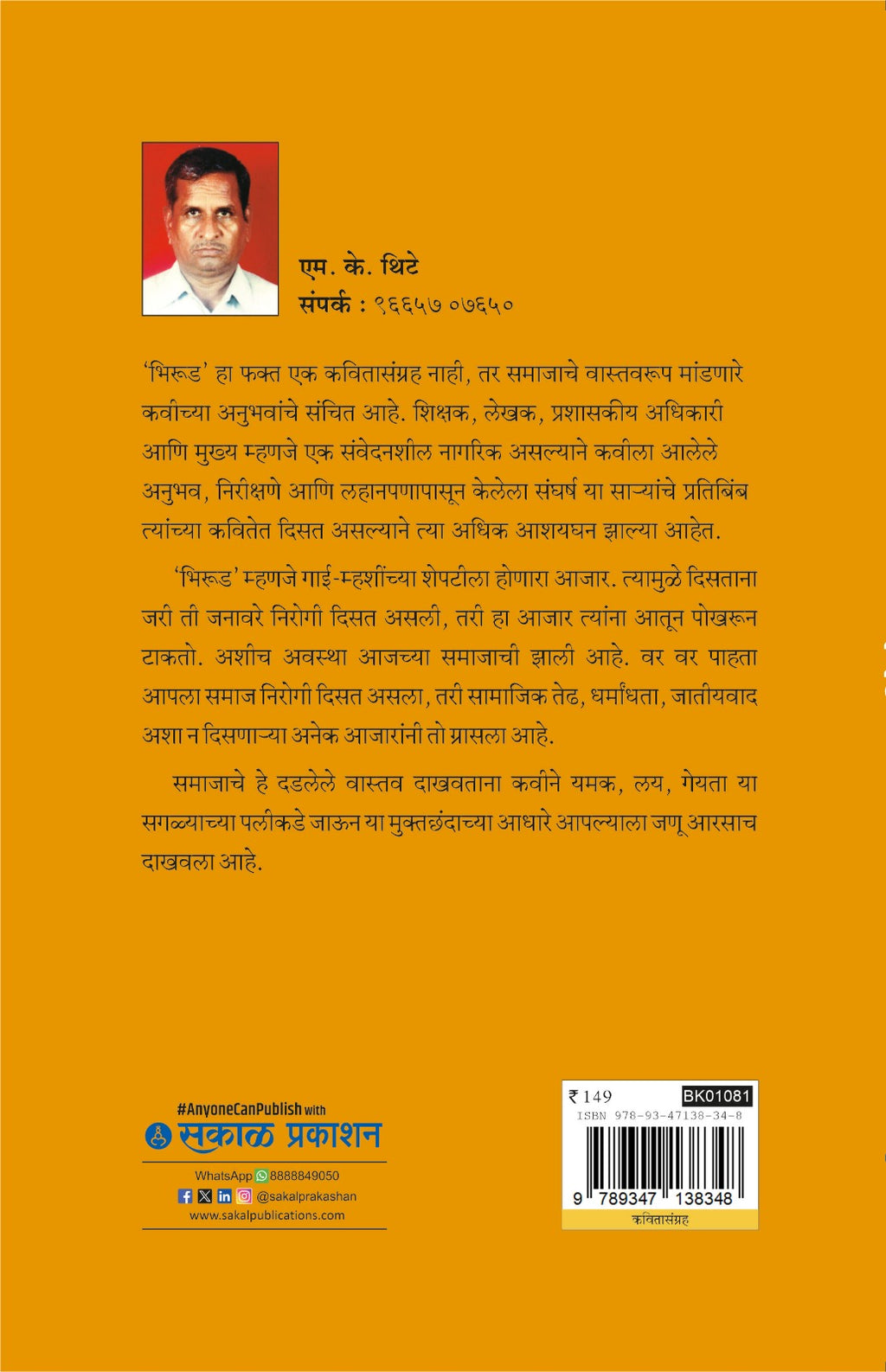 एम. के. थिटे
संपर्क : ९६६५७ ०७६५०

'भिरूड' हा फक्त एक कवितासंग्रह नाही, तर समाजाचे वास्तवरूप मांडणारे कवीच्या अनुभवांचे संचित आहे. शिक्षक, लेखक, प्रशासकीय अधिकारी आणि मुख्य म्हणजे एक संवेदनशील नागरिक असल्याने कवीला आलेले अनुभव, निरीक्षणे आणि लहानपणापासून केलेला संघर्ष या साऱ्यांचे प्रतिबिंब त्यांच्या कवितेत दिसत असल्याने त्या अधिक आशयघन झाल्या आहेत.

'भिरूड' म्हणजे गाई-म्हशींच्या शेपटीला होणारा आजार. त्यामुळे दिसताना जरी ती जनावरे निरोगी दिसत असली, तरी हा आजार त्यांना आतून पोखरून टाकतो. अशीच अवस्था आजच्या समाजाची झाली आहे. वर वर पाहता आपला समाज निरोगी दिसत असला, तरी सामाजिक तेढ, धर्मांधता, जातीयवाद अशा न दिसणाऱ्या अनेक आजारांनी तो ग्रासला आहे.

समाजाचे हे दडलेले वास्तव दाखवताना कवीने यमक, लय, गेयता या सगळ्याच्या पलीकडे जाऊन या मुक्तछंदाच्या आधारे आपल्याला जणू आरसाच दाखवला आहे.

#AnyoneCanPublish with
सकाळ प्रकाशन
WhatsApp 8888849050
@sakalprakashan
www.sakalpublications.com

₹ 149
BK01081
ISBN 978-93-47138-34-8
9 789347 138348
कवितासंग्रह